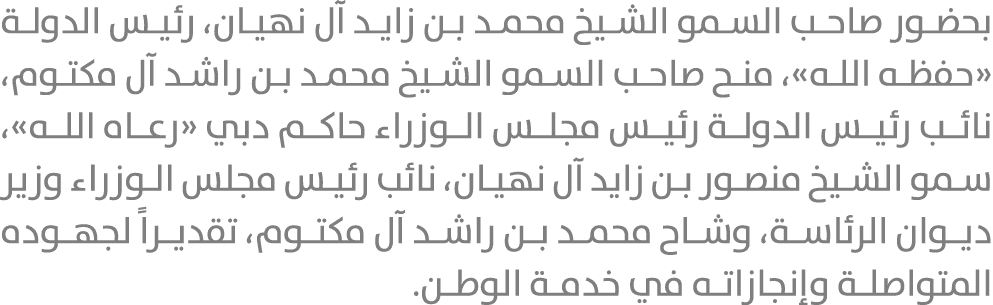 بحضور صاحب السمو الشيخ محمد بن زايد آل نهيان، رئيس الدولة «حفظه الله»، منح صاحب السمو الشيخ محمد بن راشد آل مكتوم، نائب رئيس الدولة رئيس مجلس الوزراء حاكم دبي «رعاه الله»، سمو الشيخ منصور بن زايد آل نهيان، نائب رئيس مجلس الوزراء وزير ديوان الرئاسة، وشاح محمد بن راشد آل مكتوم، تقديراً لجهوده المتواصلة وإنجازاته في خدمة الوطن.